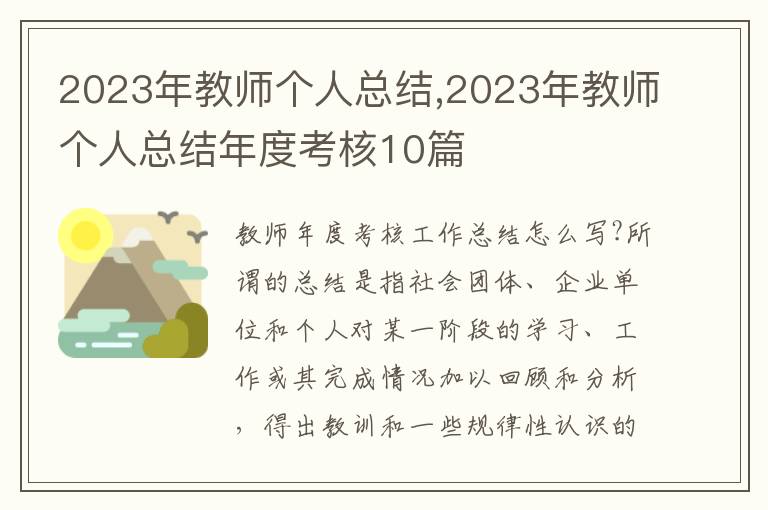 2023年教师个人总结,2023年教师个人总结年度考核10篇

教师年度考核工作总结怎么写?所谓的总结是指社会团体、企业单位和个人对某一阶段的学习、工作或其完成情况加以回顾和分析，得出教训和一些规律性认识的